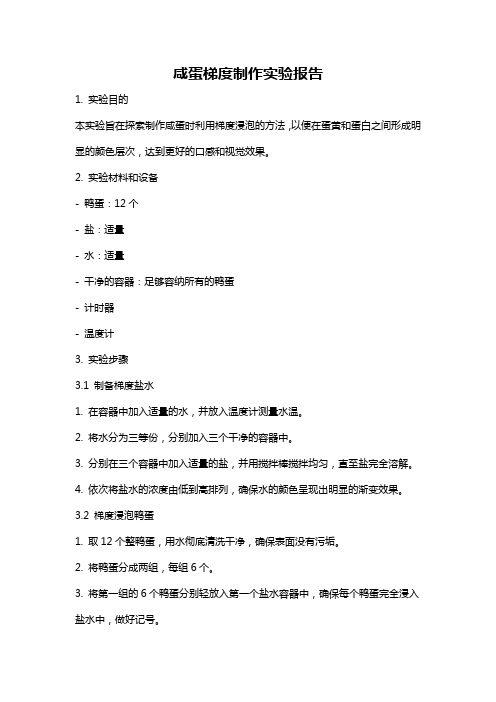 咸蛋梯度制作实验报告

1. 实验目的

本实验旨在探索制作咸蛋时利用梯度浸泡的方法，以便在蛋黄和蛋白之间形成明显的颜色层次，达到更好的口感和视觉效果。

2. 实验材料和设备

- 鸭蛋：12 个

- 盐：适量

- 水：适量

- 干净的容器：足够容纳所有的鸭蛋

- 计时器

- 温度计

3. 实验步骤

3.1 制备梯度盐水

1. 在容器中加入适量的水，并放入温度计测量水温。

2. 将水分为三等份，分别加入三个干净的容器中。

3. 分别在三个容器中加入适量的盐，并用搅拌棒搅拌均匀，直至盐完全溶解。

4. 依次将盐水的浓度由低到高排列，确保水的颜色呈现出明显的渐变效果。

3.2 梯度浸泡鸭蛋

1. 取 12 个整鸭蛋，用水彻底清洗干净，确保表面没有污垢。

2. 将鸭蛋分成两组，每组 6 个。

3. 将第一组的 6 个鸭蛋分别轻放入第一个盐水容器中，确保每个鸭蛋完全浸入盐水中，做好记号。